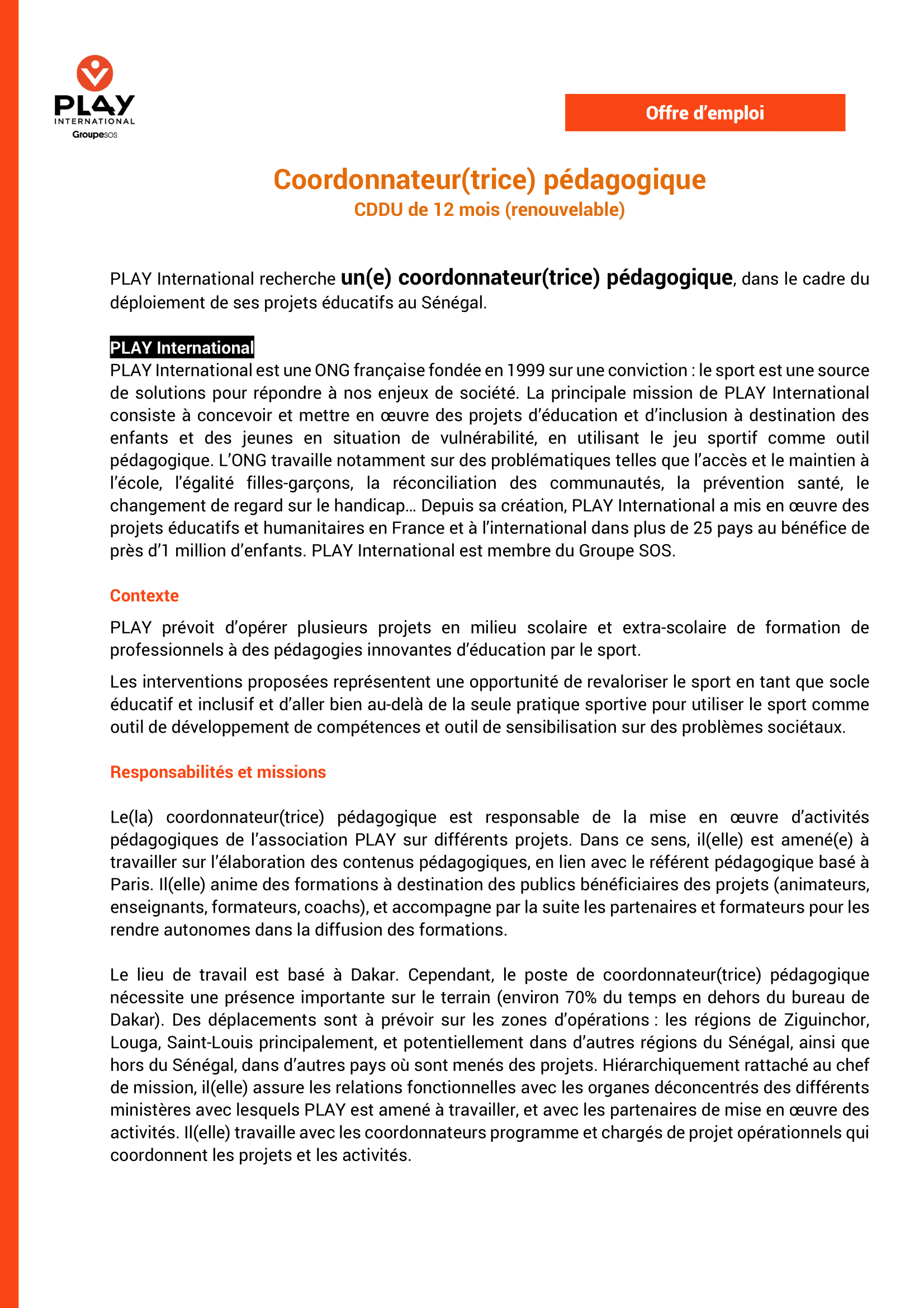 PLAY
INTERNATIONAL
GroupeSOS

Offre d'emploi

Coordonnateur(trice) pédagogique
CDDU de 12 mois (renouvelable)

PLAY International recherche un(e) coordonnateur(trice) pédagogique, dans le cadre du déploiement de ses projets éducatifs au Sénégal.

PLAY International
PLAY International est une ONG française fondée en 1999 sur une conviction : le sport est une source de solutions pour répondre à nos enjeux de société. La principale mission de PLAY International consiste à concevoir et mettre en œuvre des projets d'éducation et d'inclusion à destination des enfants et des jeunes en situation de vulnérabilité, en utilisant le jeu sportif comme outil pédagogique. L'ONG travaille notamment sur des problématiques telles que l'accès et le maintien à l'école, l'égalité filles-garçons, la réconciliation des communautés, la prévention santé, le changement de regard sur le handicap… Depuis sa création, PLAY International a mis en œuvre des projets éducatifs et humanitaires en France et à l'international dans plus de 25 pays au bénéfice de près d'1 million d'enfants. PLAY International est membre du Groupe SOS.

Contexte

PLAY prévoit d'opérer plusieurs projets en milieu scolaire et extra-scolaire de formation de professionnels à des pédagogies innovantes d'éducation par le sport.

Les interventions proposées représentent une opportunité de revaloriser le sport en tant que socle éducatif et inclusif et d'aller bien au-delà de la seule pratique sportive pour utiliser le sport comme outil de développement de compétences et outil de sensibilisation sur des problèmes sociétaux.

Responsabilités et missions

Le(la) coordonnateur(trice) pédagogique est responsable de la mise en œuvre d'activités pédagogiques de l'association PLAY sur différents projets. Dans ce sens, il(elle) est amené(e) à travailler sur l'élaboration des contenus pédagogiques, en lien avec le référent pédagogique basé à Paris. Il(elle) anime des formations à destination des publics bénéficiaires des projets (animateurs, enseignants, formateurs, coachs), et accompagne par la suite les partenaires et formateurs pour les rendre autonomes dans la diffusion des formations.

Le lieu de travail est basé à Dakar. Cependant, le poste de coordonnateur(trice) pédagogique nécessite une présence importante sur le terrain (environ 70% du temps en dehors du bureau de Dakar). Des déplacements sont à prévoir sur les zones d'opérations : les régions de Ziguinchor, Louga, Saint-Louis principalement, et potentiellement dans d'autres régions du Sénégal, ainsi que hors du Sénégal, dans d'autres pays où sont menés des projets. Hiérarchiquement rattaché au chef de mission, il(elle) assure les relations fonctionnelles avec les organes déconcentrés des différents ministères avec lesquels PLAY est amené à travailler, et avec les partenaires de mise en œuvre des activités. Il(elle) travaille avec les coordonnateurs programme et chargés de projet opérationnels qui coordonnent les projets et les activités.